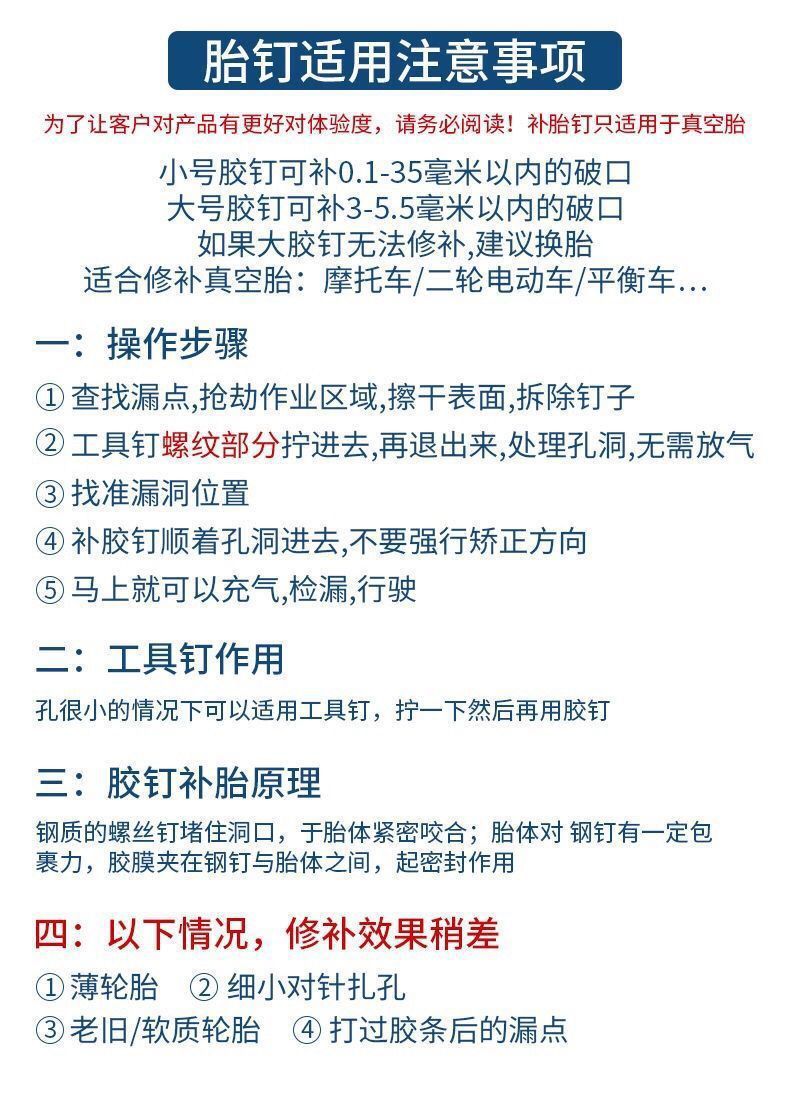 胎钉适用注意事项

为了让客户对产品有更好对体验度，请务必阅读！补胎钉只适用于真空胎

小号胶钉可补0.1-35毫米以内的破口
大号胶钉可补3-5.5毫米以内的破口
如果大胶钉无法修补,建议换胎
适合修补真空胎：摩托车/二轮电动车/平衡车...

一：操作步骤

① 查找漏点,抢劫作业区域,擦干表面,拆除钉子
② 工具钉螺纹部分拧进去,再退出来,处理孔洞,无需放气
③ 找准漏洞位置
④ 补胶钉顺着孔洞进去,不要强行矫正方向
⑤ 马上就可以充气,检漏,行驶

二：工具钉作用

孔很小的情况下可以适用工具钉，拧一下然后再用胶钉

三：胶钉补胎原理

钢质的螺丝钉堵住洞口，于胎体紧密咬合；胎体对 钢钉有一定包裹力，胶膜夹在钢钉与胎体之间，起密封作用

四：以下情况，修补效果稍差

① 薄轮胎 ② 细小对针扎孔
③ 老旧/软质轮胎 ④ 打过胶条后的漏点